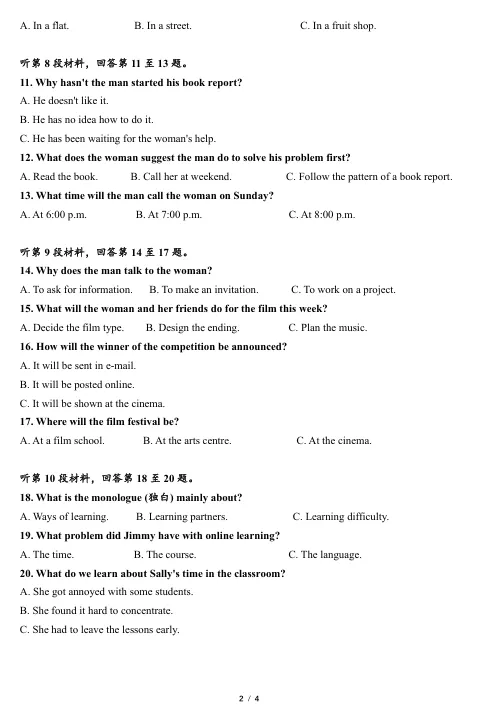 A. In a flat. B. In a street. C. In a fruit shop.

听第 8 段材料，回答第 11 至 13 题。

11. Why hasn't the man started his book report?

A. He doesn't like it.

B. He has no idea how to do it.

C. He has been waiting for the woman's help.

12. What does the woman suggest the man do to solve his problem first?

A. Read the book. B. Call her at weekend. C. Follow the pattern of a book report.

13. What time will the man call the woman on Sunday?

A. At 6:00 p.m. B. At 7:00 p.m. C. At 8:00 p.m.

听第 9 段材料，回答第 14 至 17 题。

14. Why does the man talk to the woman?

A. To ask for information. B. To make an invitation. C. To work on a project.

15. What will the woman and her friends do for the film this week?

A. Decide the film type. B. Design the ending. C. Plan the music.

16. How will the winner of the competition be announced?

A. It will be sent in e-mail.

B. It will be posted online.

C. It will be shown at the cinema.

17. Where will the film festival be?

A. At a film school. B. At the arts centre. C. At the cinema.

听第 10 段材料，回答第 18 至 20 题。

18. What is the monologue (独白) mainly about?

A. Ways of learning. B. Learning partners. C. Learning difficulty.

19. What problem did Jimmy have with online learning?

A. The time. B. The course. C. The language.

20. What do we learn about Sally's time in the classroom?

A. She got annoyed with some students.

B. She found it hard to concentrate.

C. She had to leave the lessons early.

2 / 4